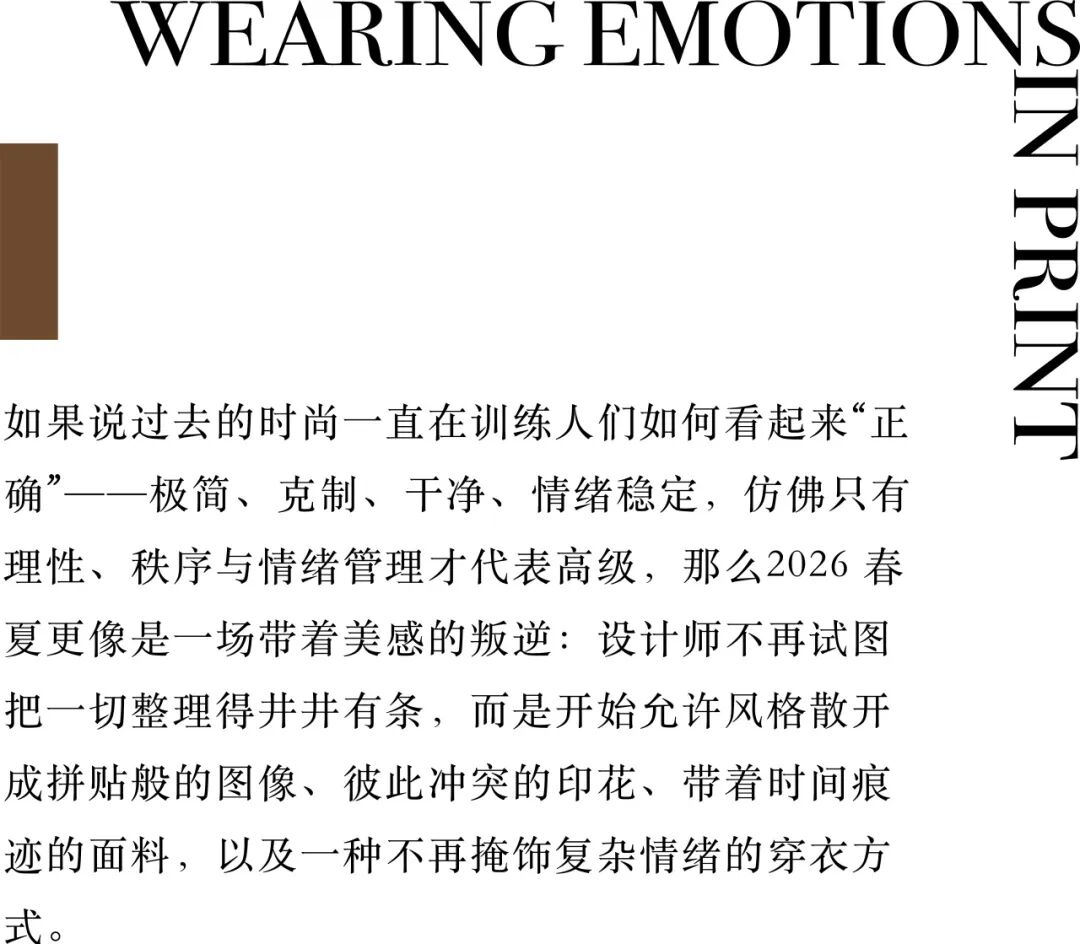 WEARING EMOTIONS
IN PRINT

如果说过去的时尚一直在训练人们如何看起来“正确”——极简、克制、干净、情绪稳定，仿佛只有理性、秩序与情绪管理才代表高级，那么2026春夏更像是一场带着美感的叛逆：设计师不再试图把一切整理得井井有条，而是开始允许风格散开成拼贴般的图像、彼此冲突的印花、带着时间痕迹的面料，以及一种不再掩饰复杂情绪的穿衣方式。